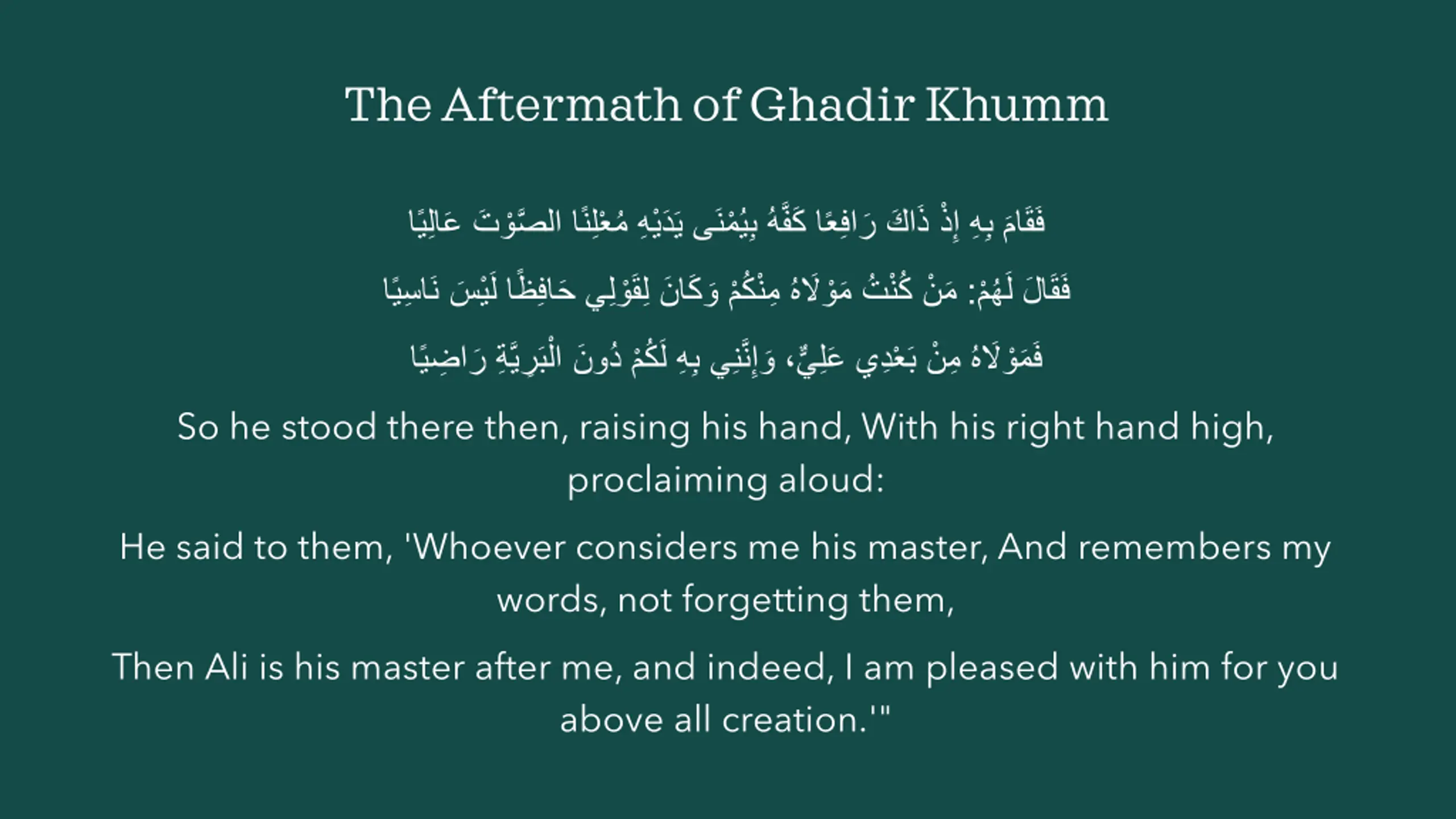 The Aftermath of Ghadir Khumm

فَقَامَ بِهِ إِذْ ذَاكَ رَافِعًا كَفَّهُ بِيُمْنَى يَدَيْهِ مُعْلِنًا الصَّوْتَ عَالِيًا

فَقَالَ لَهُمْ: مَنْ كُنْتُ مَوْلَاهُ مِنْكُمْ وَكَانَ لِقَوْلِي حَافِظًا لَيْسَ نَاسِيًا

فَمَوْلَاهُ مِنْ بَعْدِي عَلِيٌّ، وَإِنَّنِي بِهِ لَكُمْ دُونَ الْبَرِيَّةِ رَاضِيًا

So he stood there then, raising his hand, With his right hand high, proclaiming aloud:

He said to them, 'Whoever considers me his master, And remembers my words, not forgetting them,

Then Ali is his master after me, and indeed, I am pleased with him for you above all creation.'"